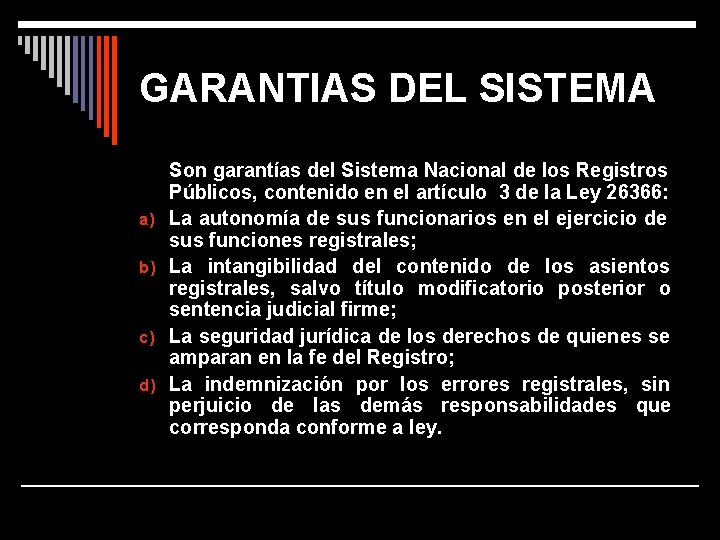 GARANTIAS DEL SISTEMA

Son garantías del Sistema Nacional de los Registros Públicos, contenido en el artículo 3 de la Ley 26366:

a) La autonomía de sus funcionarios en el ejercicio de sus funciones registrales;

b) La intangibilidad del contenido de los asientos registrales, salvo título modificatorio posterior o sentencia judicial firme;

c) La seguridad jurídica de los derechos de quienes se amparan en la fe del Registro;

d) La indemnización por los errores registrales, sin perjuicio de las demás responsabilidades que corresponda conforme a ley.